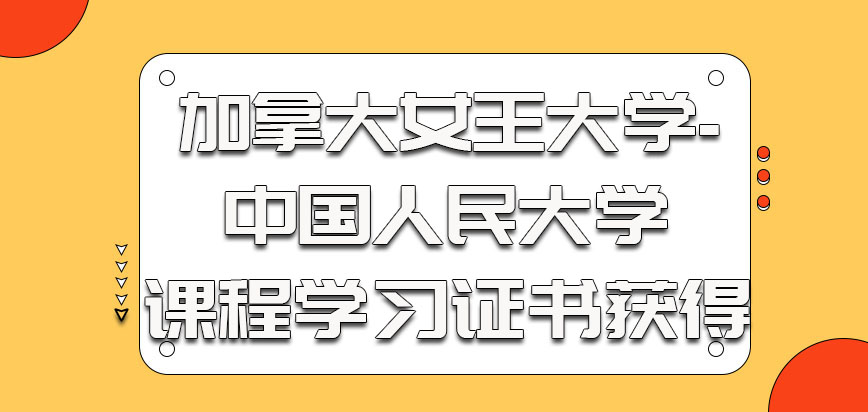 加拿大女王大学-中国人民大学课程学习证书获得